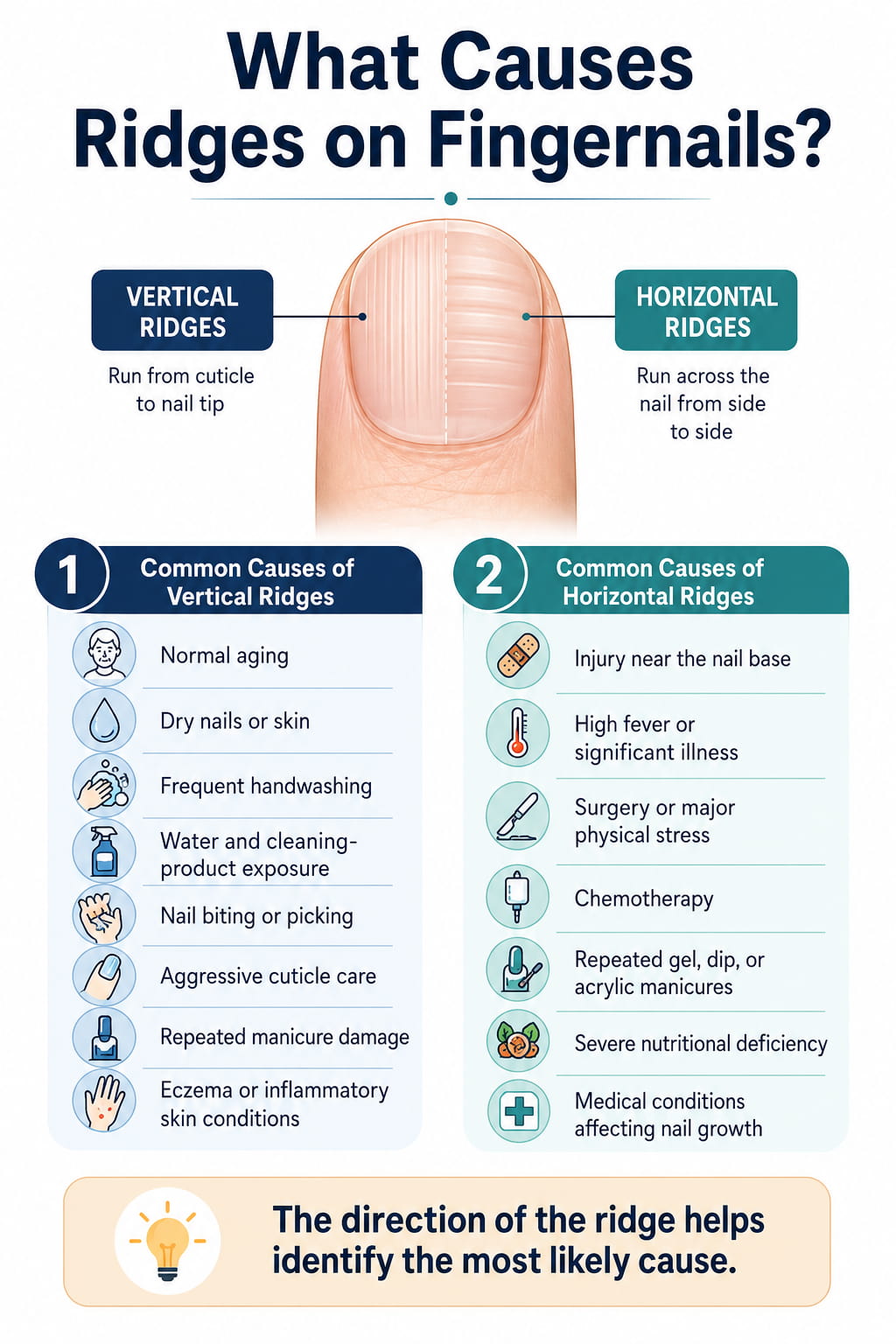 What Causes Ridges on Fingernails?

VERTICAL RIDGES

Run from cuticle to nail tip

HORIZONTAL RIDGES

Run across the nail from side to side

1 Common Causes of Vertical Ridges

Normal aging

Dry nails or skin

Frequent handwashing

Water and cleaning-product exposure

Nail biting or picking

Aggressive cuticle care

Repeated manicure damage

Eczema or inflammatory skin conditions

2 Common Causes of Horizontal Ridges

Injury near the nail base

High fever or significant illness

Surgery or major physical stress

Chemotherapy

Repeated gel, dip, or acrylic manicures

Severe nutritional deficiency

Medical conditions affecting nail growth

The direction of the ridge helps identify the most likely cause.